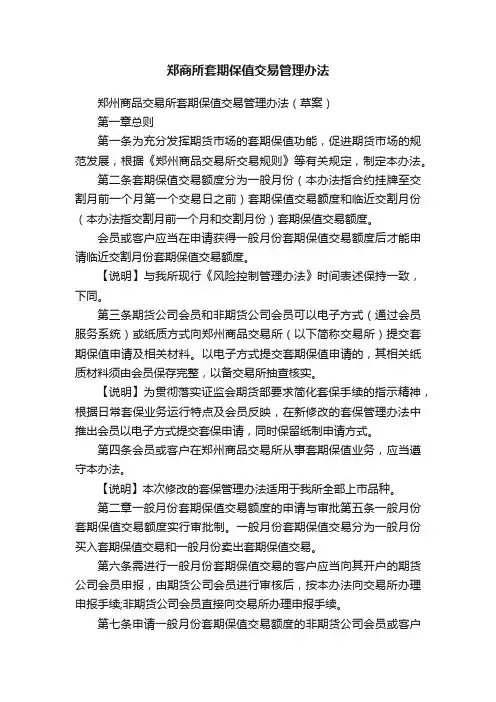 郑商所套期保值交易管理办法

郑州商品交易所套期保值交易管理办法（草案）

第一章总则

第一条为充分发挥期货市场的套期保值功能，促进期货市场的规范发展，根据《郑州商品交易所交易规则》等有关规定，制定本办法。

第二条套期保值交易额度分为一般月份（本办法指合约挂牌至交割月前一个月第一个交易日之前）套期保值交易额度和临近交割月份（本办法指交割月前一个月和交割月份）套期保值交易额度。

会员或客户应当在申请获得一般月份套期保值交易额度后才能申请临近交割月份套期保值交易额度。

【说明】与我所现行《风险控制管理办法》时间表述保持一致，下同。

第三条期货公司会员和非期货公司会员可以电子方式（通过会员服务系统）或纸质方式向郑州商品交易所（以下简称交易所）提交套期保值申请及相关材料。以电子方式提交套期保值申请的，其相关纸质材料须由会员保存完整，以备交易所抽查核实。

【说明】为贯彻落实证监会期货部要求简化套保手续的指示精神，根据日常套保业务运行特点及会员反映，在新修改的套保管理办法中推出会员以电子方式提交套保申请，同时保留纸制申请方式。

第四条会员或客户在郑州商品交易所从事套期保值业务，应当遵守本办法。

【说明】本次修改的套保管理办法适用于我所全部上市品种。

第二章一般月份套期保值交易额度的申请与审批第五条一般月份套期保值交易额度实行审批制。一般月份套期保值交易分为一般月份买入套期保值交易和一般月份卖出套期保值交易。

第六条需进行一般月份套期保值交易的客户应当向其开户的期货公司会员申报，由期货公司会员进行审核后，按本办法向交易所办理申报手续;非期货公司会员直接向交易所办理申报手续。

第七条申请一般月份套期保值交易额度的非期货公司会员或客户